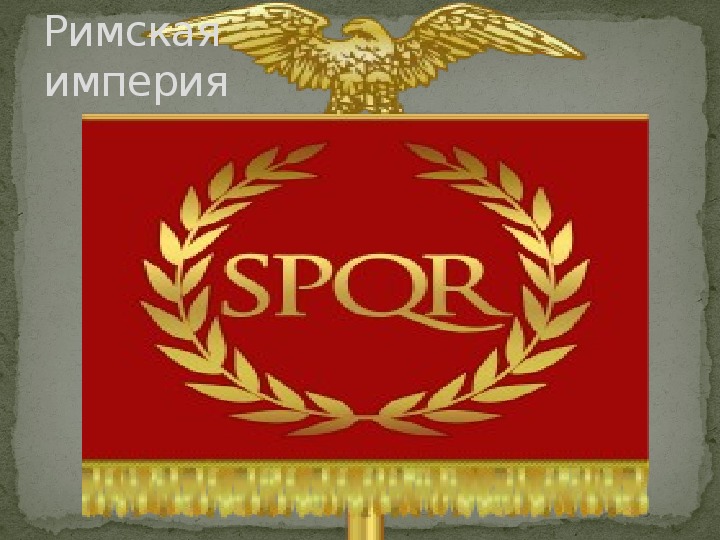 Римская империя

SPQR